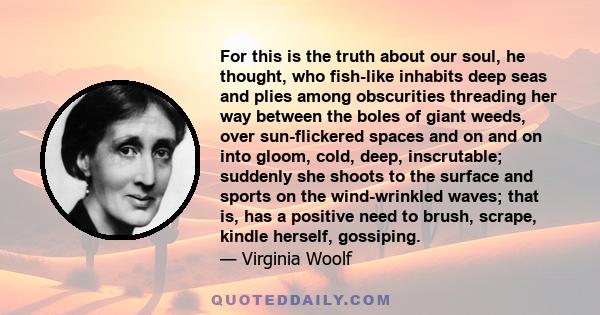 For this is the truth about our soul, he thought, who fish-like inhabits deep seas and plies among obscurities threading her way between the boles of giant weeds, over sun-flickered spaces and on and on into gloom, cold, deep, inscrutable; suddenly she shoots to the surface and sports on the wind-wrinkled waves; that is, has a positive need to brush, scrape, kindle herself, gossiping.
— Virginia Woolf

QUOTEDDAILY.COM